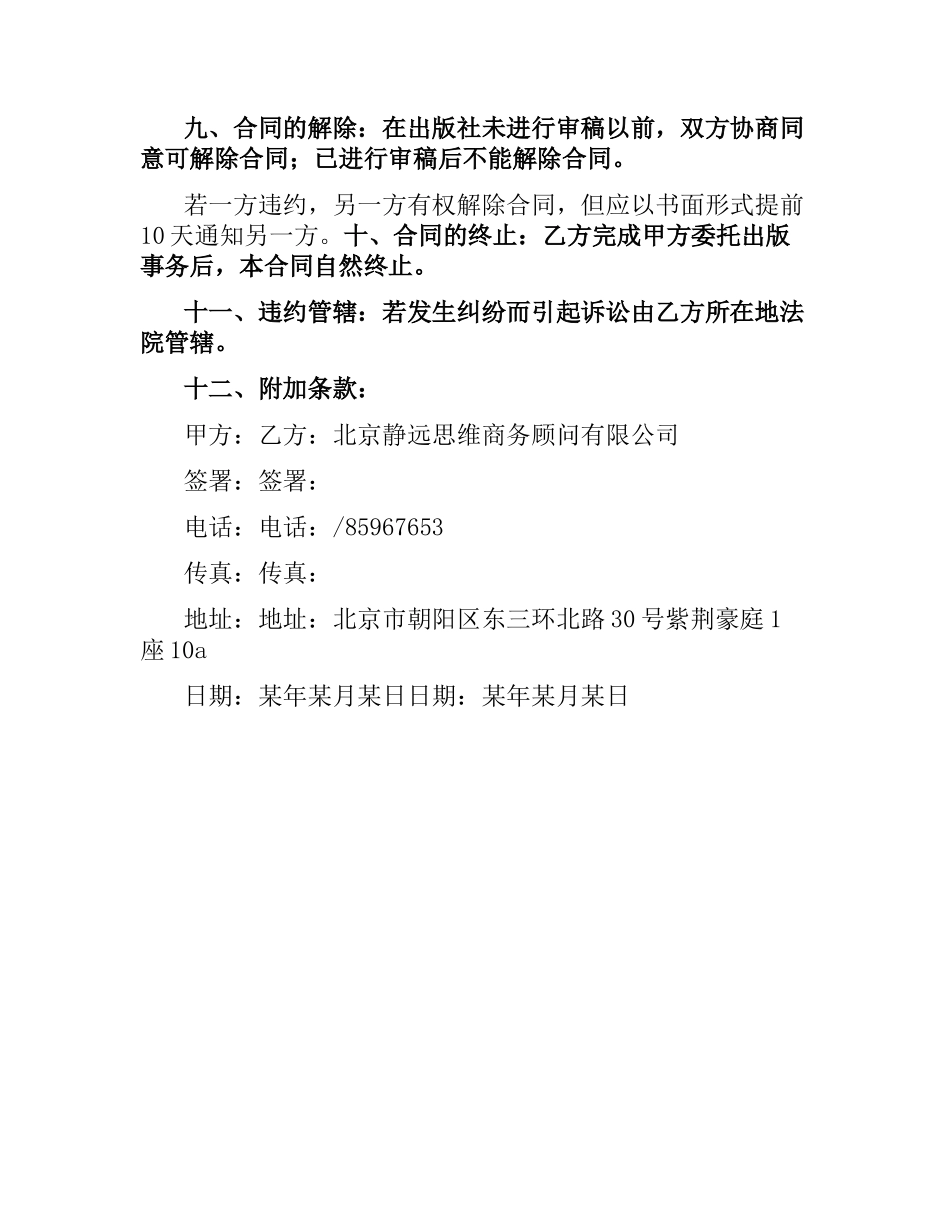 九、合同的解除：在出版社未进行审稿以前，双方协商同意可解除合同；已进行审稿后不能解除合同。

若一方违约，另一方有权解除合同，但应以书面形式提前10天通知另一方。十、合同的终止：乙方完成甲方委托出版事务后，本合同自然终止。

十一、违约管辖：若发生纠纷而引起诉讼由乙方所在地法院管辖。

十二、附加条款：

甲方：乙方：北京静远思维商务顾问有限公司

签署：签署：

电话：电话：/85967653

传真：传真：

地址：地址：北京市朝阳区东三环北路30号紫荆豪庭1座10a

日期：某年某月某日日期：某年某月某日